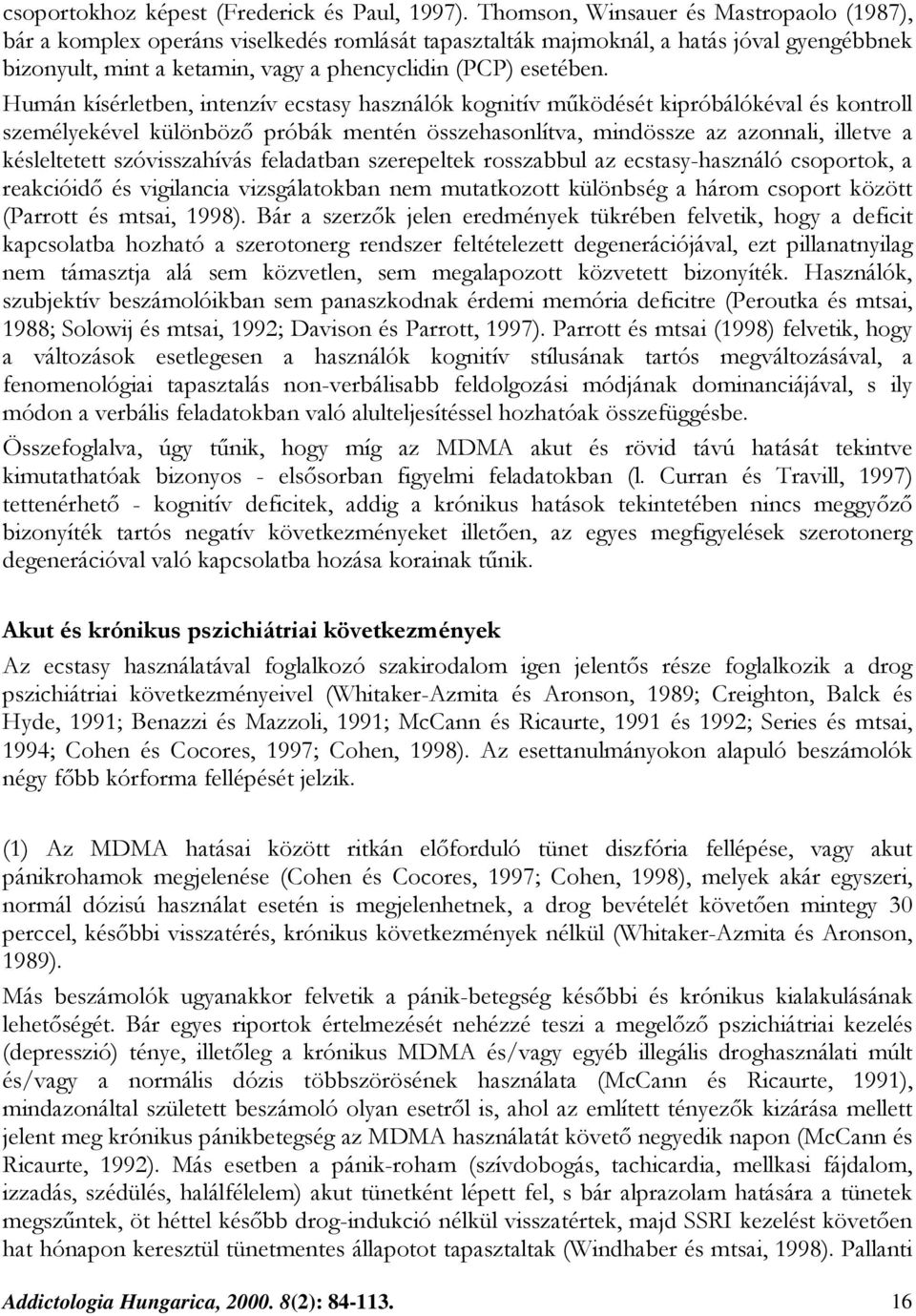 csoportokhoz képest (Frederick és Paul, 1997). Thomson, Winsauer és Mastropaolo (1987), bár a komplex operáns viselkedés romlását tapasztalták majmoknál, a hatás jóval gyengébbnek bizonyult, mint a ketamin, vagy a phencyclidin (PCP) esetében.

Humán kísérletben, intenzív ecstasy használók kognitív működését kipróbálókéval és kontroll személyekével különböző próbák mentén összehasonlítva, mindössze az azonnali, illetve a késleltetett szóvisszahívás feladatban szerepeltek rosszabbul az ecstasy-használó csoportok, a reakcióidő és vigilancia vizsgálatokban nem mutatkozott különbség a három csoport között (Parrott és mtsai, 1998). Bár a szerzők jelen eredmények tükrében felvetik, hogy a deficit kapcsolatba hozható a szerotonerg rendszer feltételezett degenerációjával, ezt pillanatnyilag nem támasztja alá sem közvetlen, sem megalapozott közvetett bizonyíték. Használók, szubjektív beszámolóikban sem panaszkodnak érdemi memória deficitre (Peroutka és mtsai, 1988; Solowij és mtsai, 1992; Davison és Parrott, 1997). Parrott és mtsai (1998) felvetik, hogy a változások esetlegesen a használók kognitív stílusának tartós megváltozásával, a fenomenológiai tapasztalás non-verbálisabb feldolgozási módjának dominanciájával, s ily módon a verbális feladatokban való alulteljesítéssel hozhatóak összefüggésbe.

Összefoglalva, úgy tűnik, hogy míg az MDMA akut és rövid távú hatását tekintve kimutathatóak bizonyos - elsősorban figyelmi feladatokban (l. Curran és Travill, 1997) tettenérhető - kognitív deficitek, addig a krónikus hatások tekintetében nincs meggyőző bizonyíték tartós negatív következményeket illetően, az egyes megfigyelések szerotonerg degenerációval való kapcsolatba hozása korainak tűnik.

Akut és krónikus pszichiátriai következmények

Az ecstasy használatával foglalkozó szakirodalom igen jelentős része foglalkozik a drog pszichiátriai következményeivel (Whitaker-Azmita és Aronson, 1989; Creighton, Balck és Hyde, 1991; Benazzi és Mazzoli, 1991; McCann és Ricaurte, 1991 és 1992; Series és mtsai, 1994; Cohen és Cocores, 1997; Cohen, 1998). Az esettanulmányokon alapuló beszámolók négy főbb kórforma fellépését jelzik.

(1) Az MDMA hatásai között ritkán előforduló tünet diszfória fellépése, vagy akut pánikrohamok megjelenése (Cohen és Cocores, 1997; Cohen, 1998), melyek akár egyszeri, normál dózisú használat esetén is megjelenhetnek, a drog bevételét követően mintegy 30 perccel, későbbi visszatérés, krónikus következmények nélkül (Whitaker-Azmita és Aronson, 1989).

Más beszámolók ugyanakkor felvetik a pánik-betegség későbbi és krónikus kialakulásának lehetőségét. Bár egyes riportok értelmezését nehézzé teszi a megelőző pszichiátriai kezelés (depresszió) ténye, illetőleg a krónikus MDMA és/vagy egyéb illegális droghasználati múlt és/vagy a normális dózis többszörösének használata (McCann és Ricaurte, 1991), mindazonáltal született beszámoló olyan esetről is, ahol az említett tényezők kizárása mellett jelent meg krónikus pánikbetegség az MDMA használatát követő negyedik napon (McCann és Ricaurte, 1992). Más esetben a pánik-roham (szívdobogás, tachicardia, mellkasi fájdalom, izzadás, szédülés, halálfélelem) akut tünetként lépett fel, s bár alprazolam hatására a tünetek megszűntek, öt héttel később drog-indukció nélkül visszatértek, majd SSRI kezelést követően hat hónapon keresztül tünetmentes állapotot tapasztaltak (Windhaber és mtsai, 1998). Pallanti

Addictologia Hungarica, 2000. 8(2): 84-113. 16